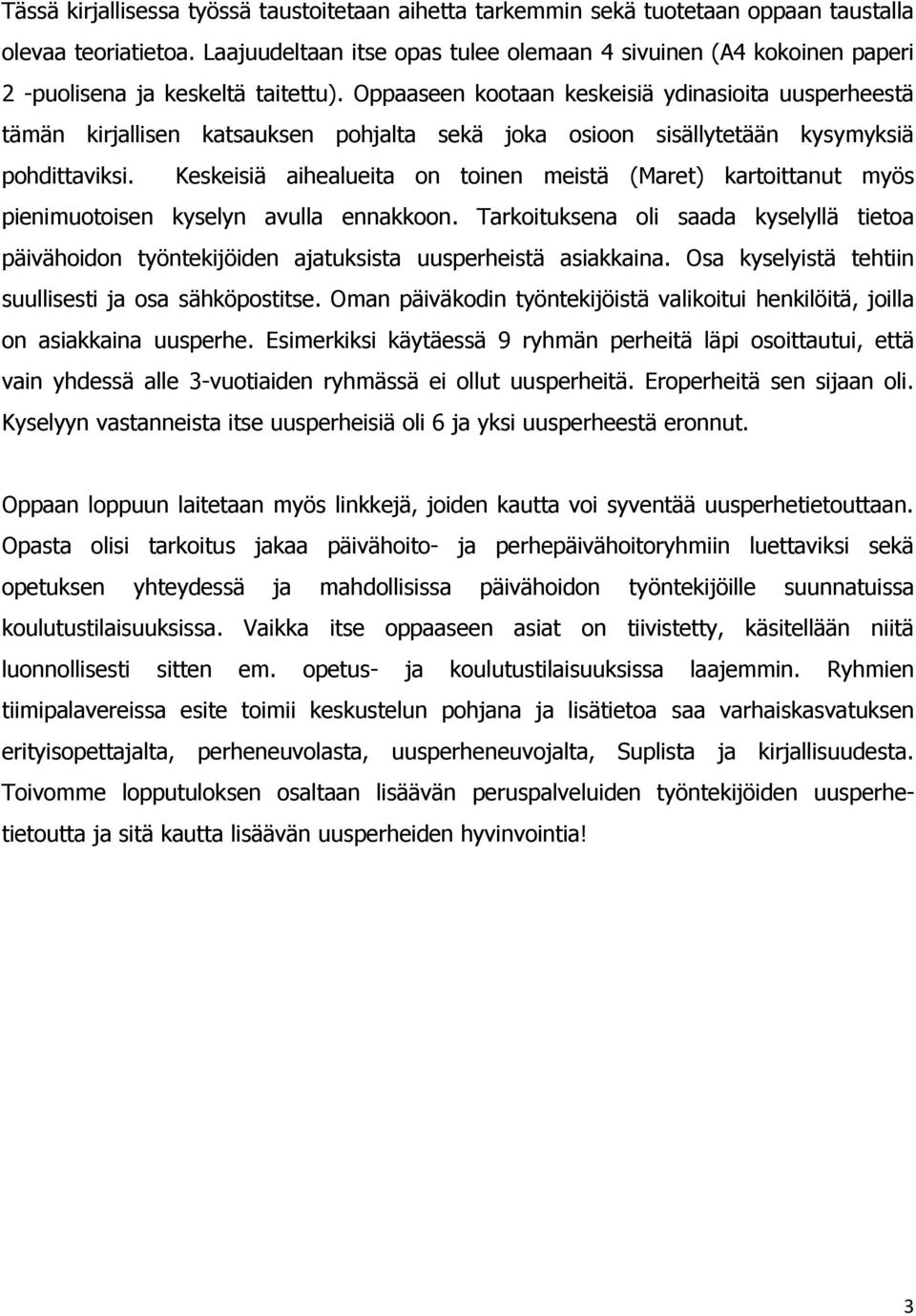 Tässä kirjallisessa työssä taustoitetaan aihetta tarkemmin sekä tuotetaan oppaan taustalla olevaa teoriatietoa. Laajuudeltaan itse opas tulee olemaan 4 sivuinen (A4 kokoinen paperi 2 -puolisena ja keskeltä taitettu). Oppaaseen kootaan keskeisiä ydinasioita uusperheestä tämän kirjallisen katsauksen pohjalta sekä joka osioon sisällytetään kysymyksiä pohdittaviksi. Keskeisiä aihealueita on toinen meistä (Maret) kartoittanut myös pienimuotoisen kyselyn avulla ennakkoon. Tarkoituksena oli saada kyselyllä tietoa päivähoidon työntekijöiden ajatuksista uusperheistä asiakkaina. Osa kyselyistä tehtiin suullisesti ja osa sähköpostitse. Oman päiväkodin työntekijöistä valikoitui henkilöitä, joilla on asiakkaina uusperhe. Esimerkiksi käytäessä 9 ryhmän perheitä läpi osoittautui, että vain yhdessä alle 3-vuotiaiden ryhmässä ei ollut uusperheitä. Eroperheitä sen sijaan oli. Kyselyyn vastanneista itse uusperheisiä oli 6 ja yksi uusperheestä eronnut.

Oppaan loppuun laitetaan myös linkkejä, joiden kautta voi syventää uusperhetietouttaan. Opasta olisi tarkoitus jakaa päivähoito- ja perhepäivähoitoryhmiin luettaviksi sekä opetuksen yhteydessä ja mahdollisissa päivähoidon työntekijöille suunnatuissa koulutustilaisuuksissa. Vaikka itse oppaaseen asiat on tiivistetty, käsitellään niitä luonnollisesti sitten em. opetus- ja koulutustilaisuuksissa laajemmin. Ryhmien tiimipalavereissa esite toimii keskustelun pohjana ja lisätietoa saa varhaiskasvatuksen erityisopettajalta, perheneuvolasta, uusperheneuvojalta, Suplista ja kirjallisuudesta. Toivomme lopputuloksen osaltaan lisäävän peruspalveluiden työntekijöiden uusperhetietoutta ja sitä kautta lisäävän uusperheiden hyvinvointia!

3